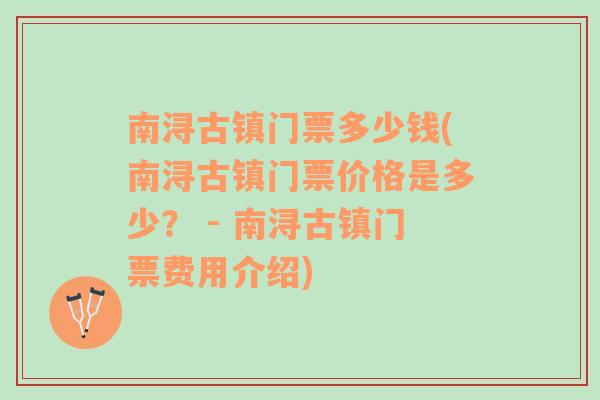 南浔古镇门票多少钱(南浔古镇门票价格是多少？ - 南浔古镇门票费用介绍)